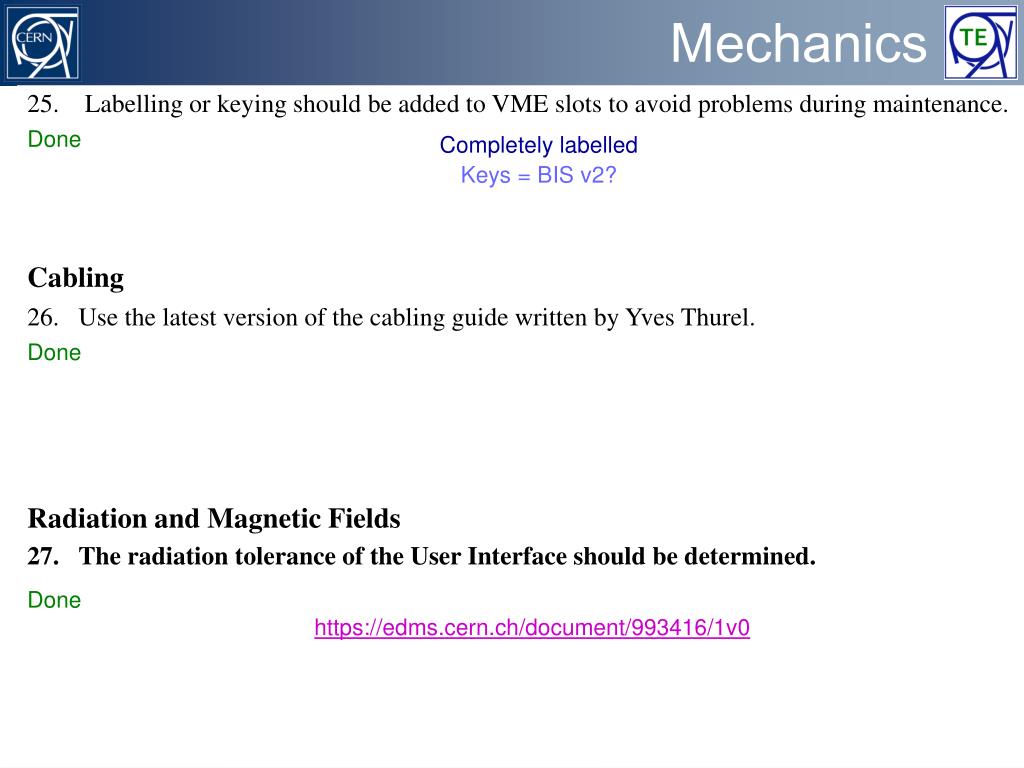 CERN

Mechanics

TE

25. Labelling or keying should be added to VME slots to avoid problems during maintenance.

Done

Completely labelled

Keys = BIS v2?

Cabling

26. Use the latest version of the cabling guide written by Yves Thurel.

Done

Radiation and Magnetic Fields

27. The radiation tolerance of the User Interface should be determined.

Done

https://edms.cern.ch/document/993416/1v0